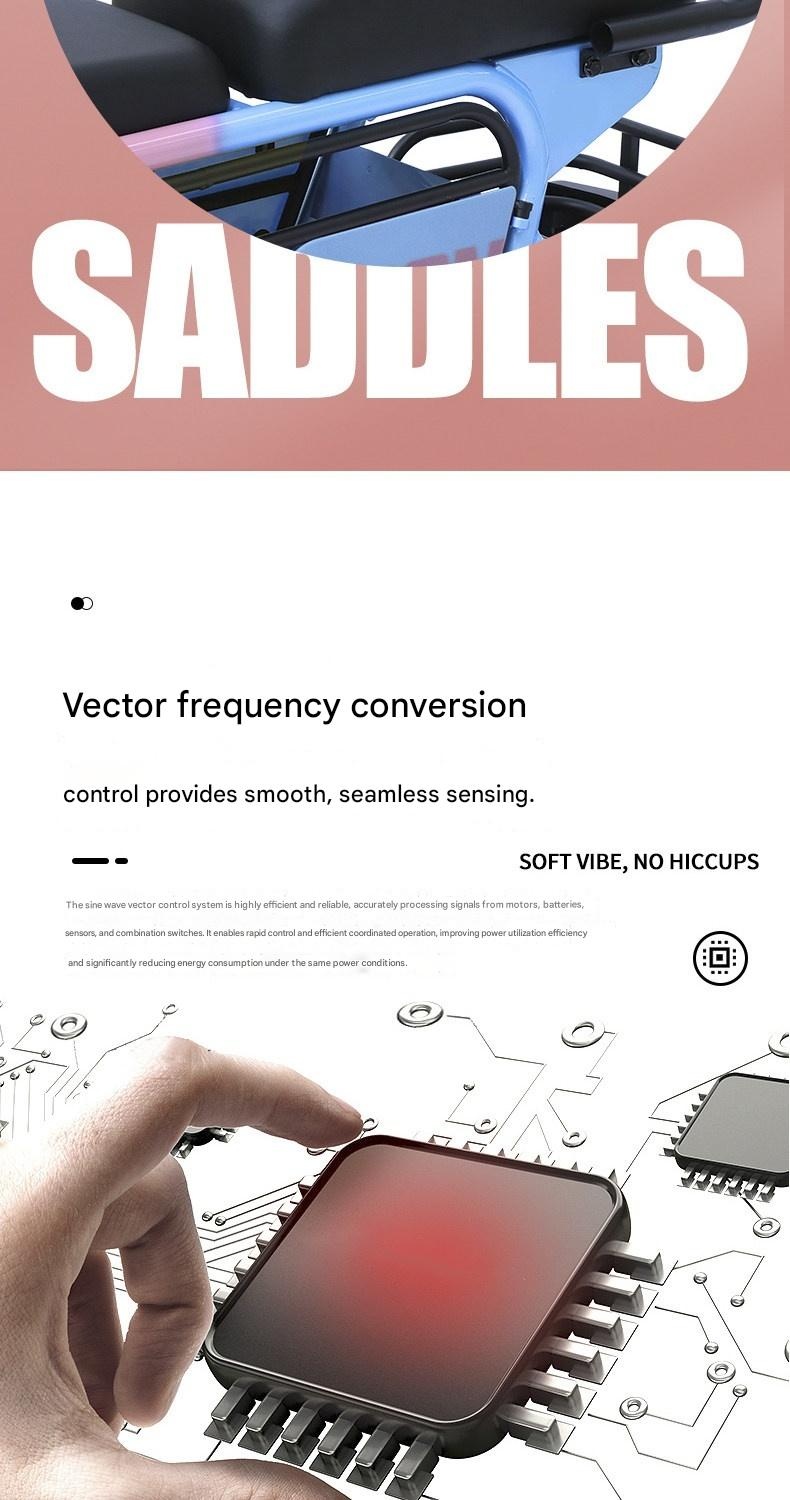 SADDLES

Vector frequency conversion

control provides smooth, seamless sensing.

SOFT VIBE, NO HICCUPS

The sine wave vector control system is highly efficient and reliable, accurately processing signals from motors, batteries, sensors, and combination switches. It enables rapid control and efficient coordinated operation, improving power utilization efficiency and significantly reducing energy consumption under the same power conditions.